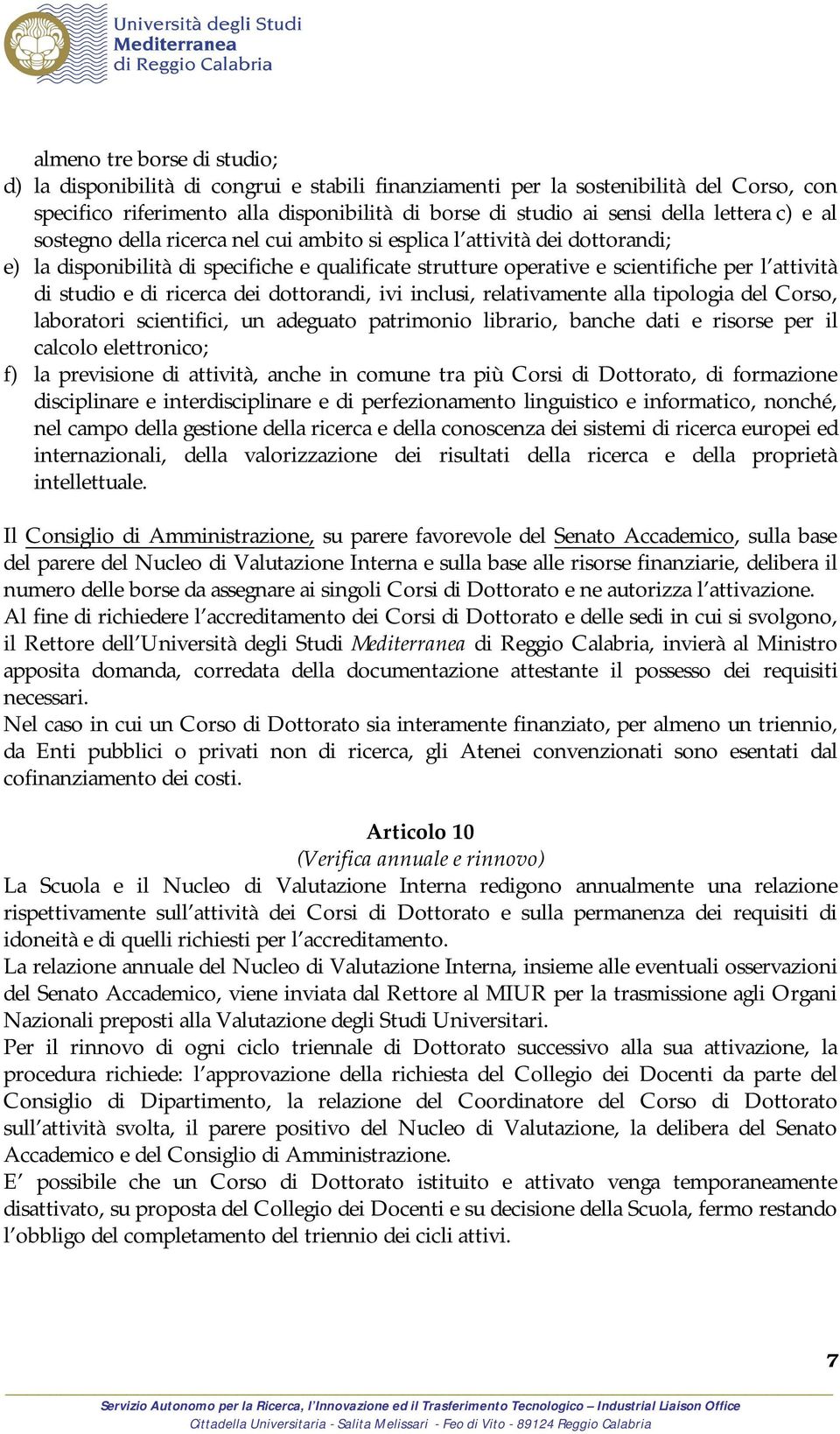 Università degli Studi
Mediterranea
di Reggio Calabria

almeno tre borse di studio;

d) la disponibilità di congrui e stabili finanziamenti per la sostenibilità del Corso, con specifico riferimento alla disponibilità di borse di studio ai sensi della lettera c) e al sostegno della ricerca nel cui ambito si esplica l'attività dei dottorandi;

e) la disponibilità di specifiche e qualificate strutture operative e scientifiche per l'attività di studio e di ricerca dei dottorandi, ivi inclusi, relativamente alla tipologia del Corso, laboratori scientifici, un adeguato patrimonio librario, banche dati e risorse per il calcolo elettronico;

f) la previsione di attività, anche in comune tra più Corsi di Dottorato, di formazione disciplinare e interdisciplinare e di perfezionamento linguistico e informatico, nonché, nel campo della gestione della ricerca e della conoscenza dei sistemi di ricerca europei ed internazionali, della valorizzazione dei risultati della ricerca e della proprietà intellettuale.

Il Consiglio di Amministrazione, su parere favorevole del Senato Accademico, sulla base del parere del Nucleo di Valutazione Interna e sulla base alle risorse finanziarie, delibera il numero delle borse da assegnare ai singoli Corsi di Dottorato e ne autorizza l'attivazione.
Al fine di richiedere l'accreditamento dei Corsi di Dottorato e delle sedi in cui si svolgono, il Rettore dell'Università degli Studi Mediterranea di Reggio Calabria, invierà al Ministro apposita domanda, corredata della documentazione attestante il possesso dei requisiti necessari.
Nel caso in cui un Corso di Dottorato sia interamente finanziato, per almeno un triennio, da Enti pubblici o privati non di ricerca, gli Atenei convenzionati sono esentati dal cofinanziamento dei costi.

Articolo 10
(Verifica annuale e rinnovo)
La Scuola e il Nucleo di Valutazione Interna redigono annualmente una relazione rispettivamente sull'attività dei Corsi di Dottorato e sulla permanenza dei requisiti di idoneità e di quelli richiesti per l'accreditamento.
La relazione annuale del Nucleo di Valutazione Interna, insieme alle eventuali osservazioni del Senato Accademico, viene inviata dal Rettore al MIUR per la trasmissione agli Organi Nazionali preposti alla Valutazione degli Studi Universitari.
Per il rinnovo di ogni ciclo triennale di Dottorato successivo alla sua attivazione, la procedura richiede: l'approvazione della richiesta del Collegio dei Docenti da parte del Consiglio di Dipartimento, la relazione del Coordinatore del Corso di Dottorato sull'attività svolta, il parere positivo del Nucleo di Valutazione, la delibera del Senato Accademico e del Consiglio di Amministrazione.
E' possibile che un Corso di Dottorato istituito e attivato venga temporaneamente disattivato, su proposta del Collegio dei Docenti e su decisione della Scuola, fermo restando l'obbligo del completamento del triennio dei cicli attivi.

7

Servizio Autonomo per la Ricerca, l'Innovazione ed il Trasferimento Tecnologico – Industrial Liaison Office
Cittadella Universitaria - Salita Melissari - Feo di Vito - 89124 Reggio Calabria